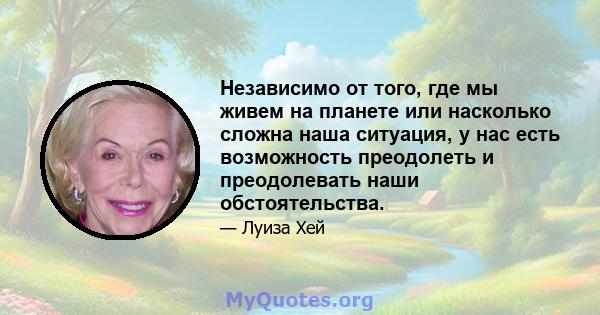 Независимо от того, где мы живем на планете или насколько сложна наша ситуация, у нас есть возможность преодолеть и преодолевать наши обстоятельства.

— Луиза Хей

MyQuotes.org